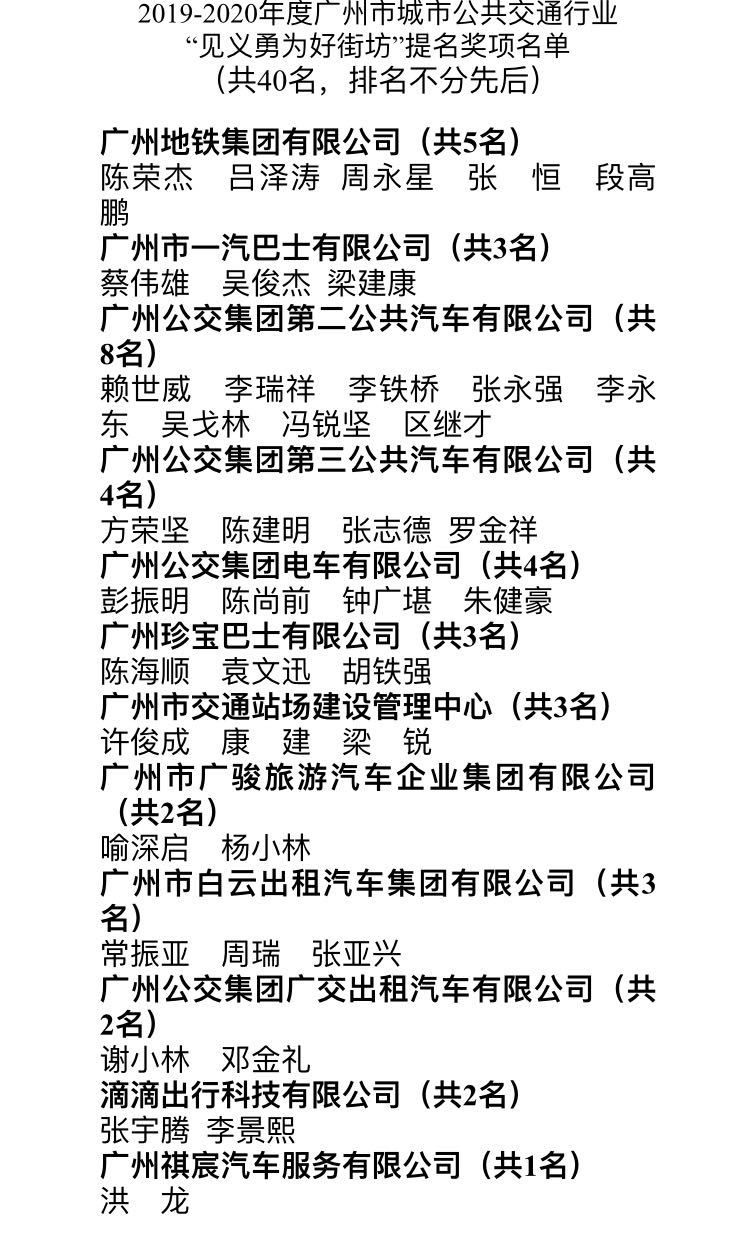 2019-2020年度广州市城市公共交通行业
“见义勇为好街坊”提名奖项名单
（共40名，排名不分先后）

广州地铁集团有限公司（共5名）
陈荣杰　吕泽涛　周永星　张　恒　段高鹏

广州市一汽巴士有限公司（共3名）
蔡伟雄　吴俊杰　梁建康

广州公交集团第二公共汽车有限公司（共8名）
赖世威　李瑞祥　李铁桥　张永强　李永东　吴戈林　冯锐坚　区继才

广州公交集团第三公共汽车有限公司（共4名）
方荣坚　陈建明　张志德　罗金祥

广州公交集团电车有限公司（共4名）
彭振明　陈尚前　钟广堪　朱健豪

广州珍宝巴士有限公司（共3名）
陈海顺　袁文迅　胡铁强

广州市交通站场建设管理中心（共3名）
许俊成　康　建　梁　锐

广州市广骏旅游汽车企业集团有限公司（共2名）
喻深启　杨小林

广州市白云出租汽车集团有限公司（共3名）
常振亚　周瑞　张亚兴

广州公交集团广交出租汽车有限公司（共2名）
谢小林　邓金礼

滴滴出行科技有限公司（共2名）
张宇腾　李景熙

广州祺宸汽车服务有限公司（共1名）
洪　龙